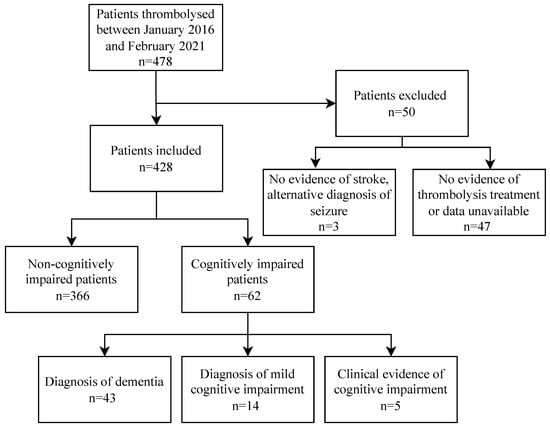 Patients thrombolysed between January 2016 and February 2021
n=478

Patients excluded
n=50

Patients included
n=428

No evidence of stroke, alternative diagnosis of seizure
n=3

No evidence of thrombolysis treatment or data unavailable
n=47

Non-cognitively impaired patients
n=366

Cognitively impaired patients
n=62

Diagnosis of dementia
n=43

Diagnosis of mild cognitive impairment
n=14

Clinical evidence of cognitive impairment
n=5